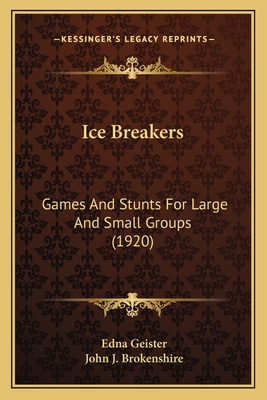 —KESSINGER'S LEGACY REPRINTS—

Ice Breakers

Games And Stunts For Large And Small Groups (1920)

Edna Geister
John J. Brokenshire